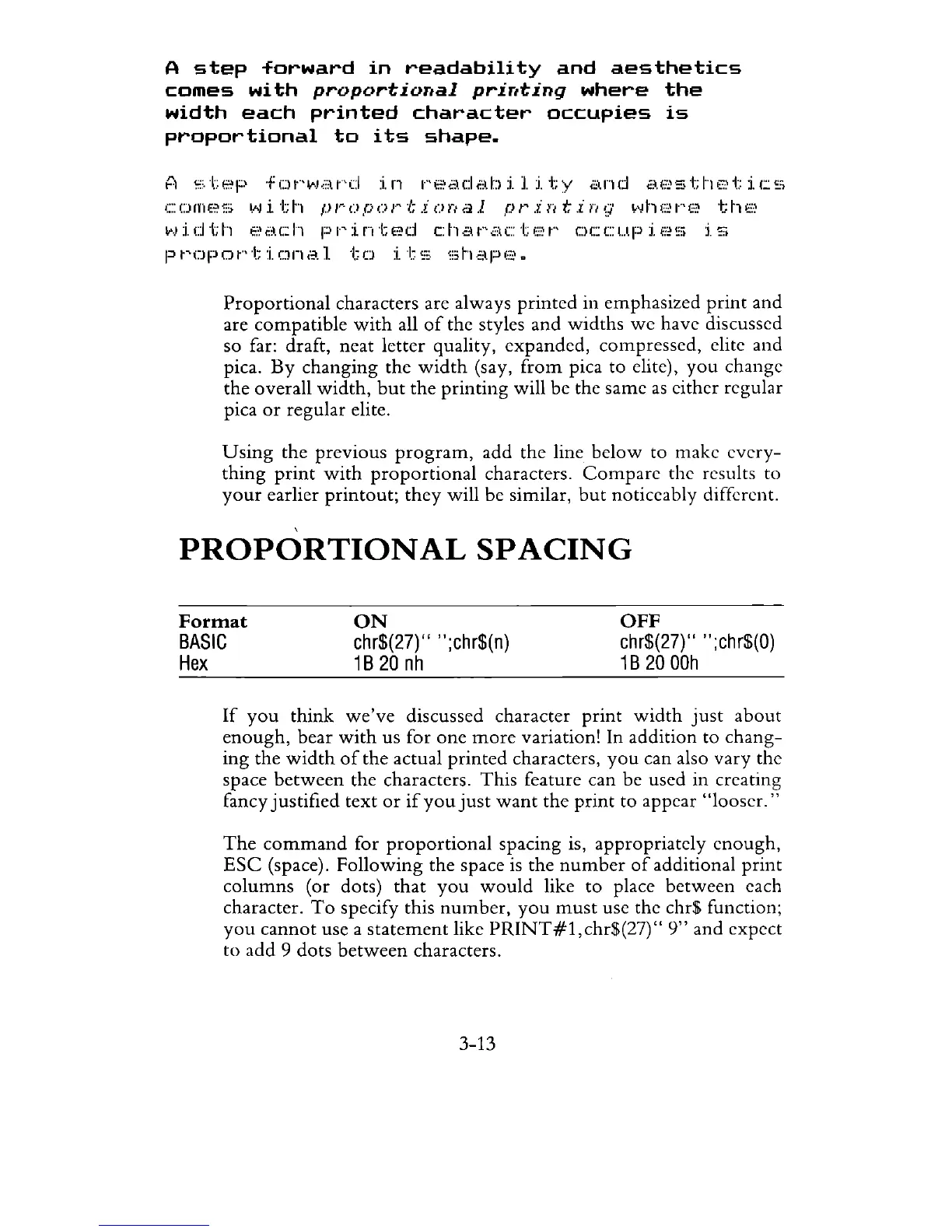 A step forward in readability and aesthetics comes with proportional printing where the width each printed character occupies is proportional to its shape.

A step forward in readability and aesthetics comes with proportional printing where the width each printed character occupies is proportional to its shape.

Proportional characters are always printed in emphasized print and are compatible with all of the styles and widths we have discussed so far: draft, neat letter quality, expanded, compressed, elite and pica. By changing the width (say, from pica to elite), you change the overall width, but the printing will be the same as either regular pica or regular elite.

Using the previous program, add the line below to make everything print with proportional characters. Compare the results to your earlier printout; they will be similar, but noticeably different.

PROPORTIONAL SPACING

| Format | ON | OFF |
|---|---|---|
| BASIC | chr$(27)" ";chr$(n) | chr$(27)" ";chr$(0) |
| Hex | 1B 20 nh | 1B 20 00h |

If you think we've discussed character print width just about enough, bear with us for one more variation! In addition to changing the width of the actual printed characters, you can also vary the space between the characters. This feature can be used in creating fancy justified text or if you just want the print to appear "looser."

The command for proportional spacing is, appropriately enough, ESC (space). Following the space is the number of additional print columns (or dots) that you would like to place between each character. To specify this number, you must use the chr$ function; you cannot use a statement like PRINT#1,chr$(27)" 9" and expect to add 9 dots between characters.

3-13